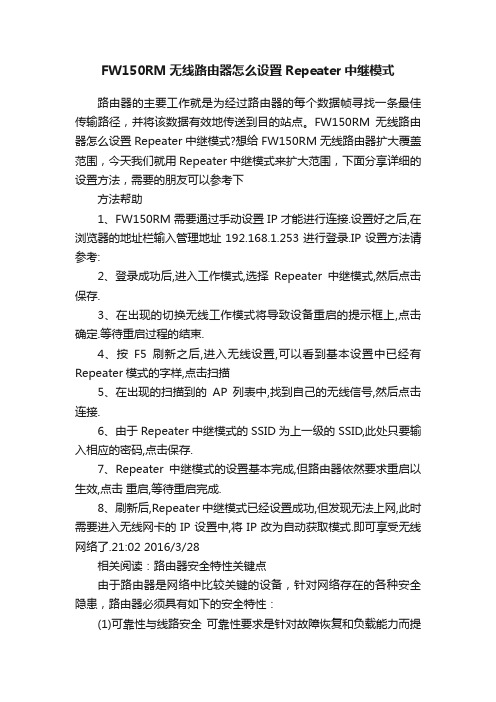 FW150RM 无线路由器怎么设置 Repeater 中继模式

路由器的主要工作就是为经过路由器的每个数据帧寻找一条最佳传输路径，并将该数据有效地传送到目的站点。FW150RM 无线路由器怎么设置 Repeater 中继模式?想给 FW150RM 无线路由器扩大覆盖范围，今天我们就用 Repeater 中继模式来扩大范围，下面分享详细的设置方法，需要的朋友可以参考下

方法帮助

1、FW150RM 需要通过手动设置 IP 才能进行连接.设置好之后,在浏览器的地址栏输入管理地址 192.168.1.253 进行登录.IP 设置方法请参考:

2、登录成功后,进入工作模式,选择 Repeater 中继模式,然后点击保存.

3、在出现的切换无线工作模式将导致设备重启的提示框上,点击确定.等待重启过程的结束.

4、按 F5 刷新之后,进入无线设置,可以看到基本设置中已经有 Repeater 模式的字样,点击扫描

5、在出现的扫描到的 AP 列表中,找到自己的无线信号,然后点击连接.

6、由于 Repeater 中继模式的 SSID 为上一级的 SSID,此处只要输入相应的密码,点击保存.

7、Repeater 中继模式的设置基本完成,但路由器依然要求重启以生效,点击 重启,等待重启完成.

8、刷新后,Repeater 中继模式已经设置成功,但发现无法上网,此时需要进入无线网卡的 IP 设置中,将 IP 改为自动获取模式.即可享受无线网络了.21:02 2016/3/28

相关阅读：路由器安全特性关键点

由于路由器是网络中比较关键的设备，针对网络存在的各种安全隐患，路由器必须具有如下的安全特性：

(1)可靠性与线路安全 可靠性要求是针对故障恢复和负载能力而提